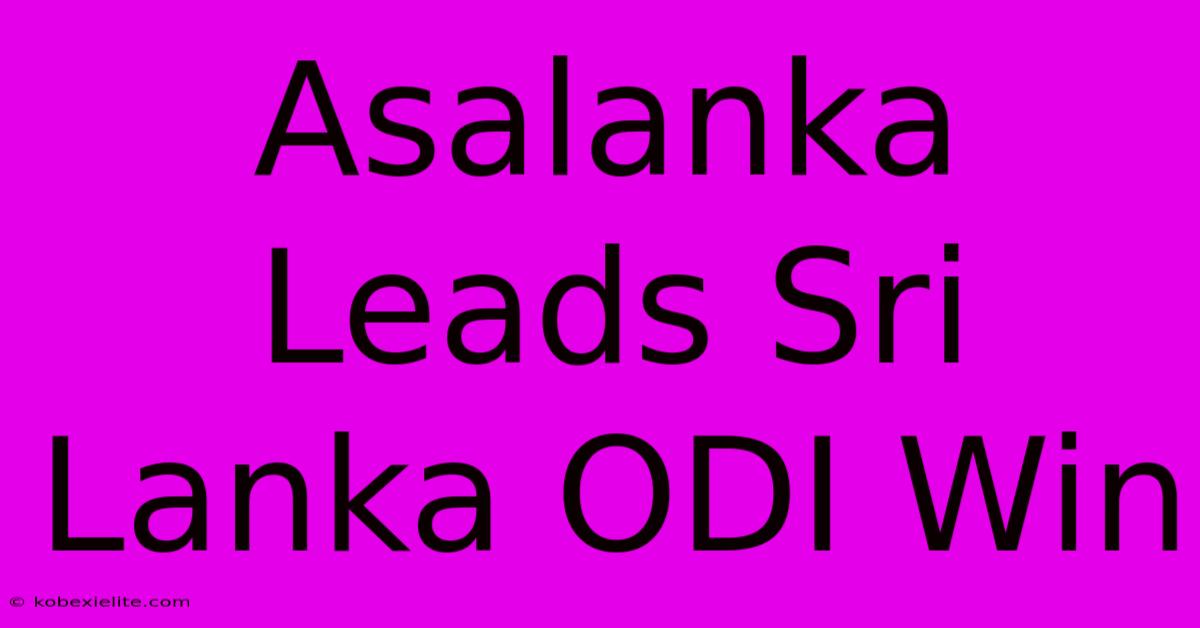 Asalanka Leads Sri Lanka ODI Win

© kobexielite.com